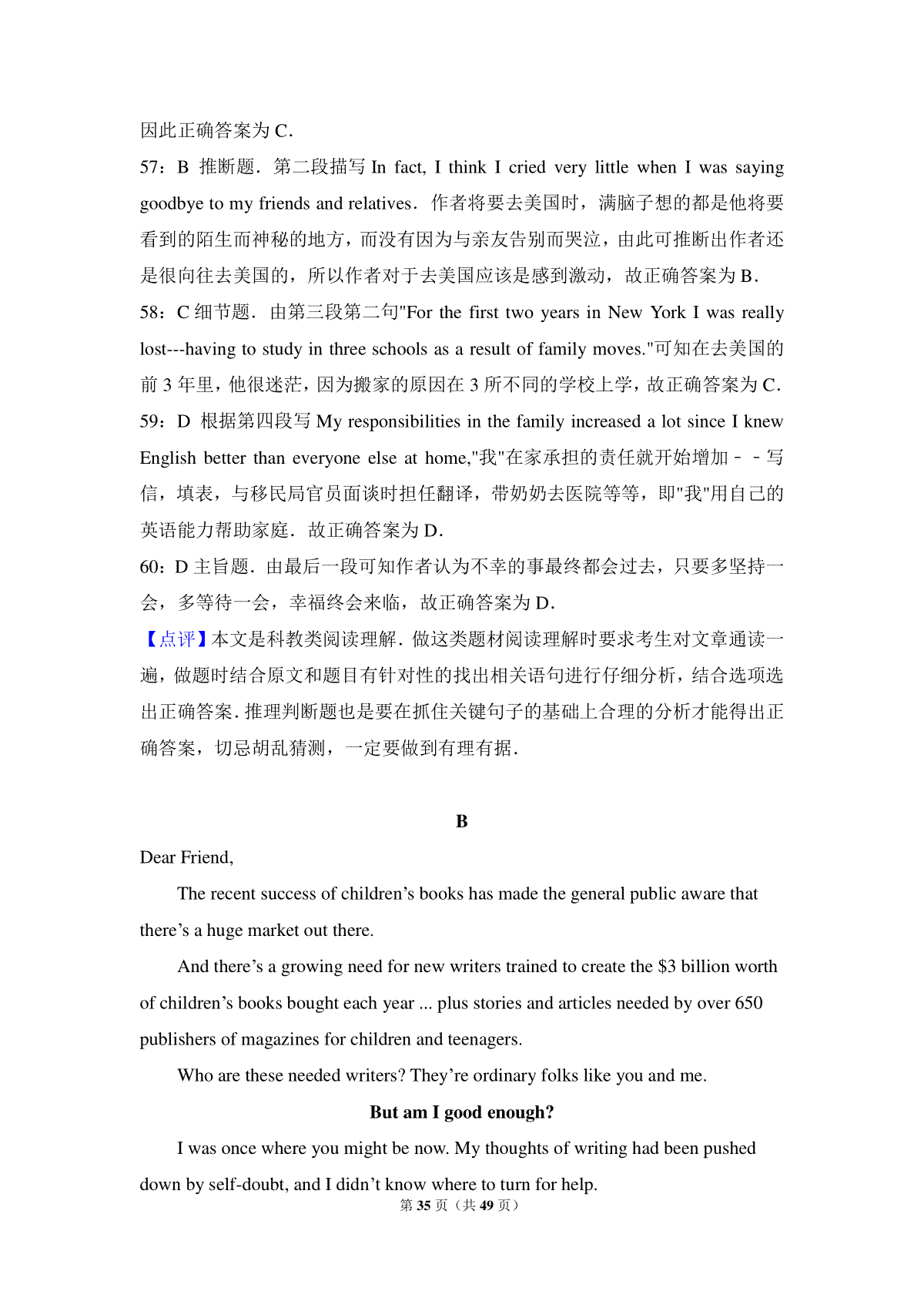 因此正确答案为 C.

57：B 推断题．第二段描写 In fact, I think I cried very little when I was saying goodbye to my friends and relatives．作者将要去美国时，满脑子想的都是他将要看到的陌生而神秘的地方，而没有因为与亲友告别而哭泣，由此可推断出作者还是很向往去美国的，所以作者对于去美国应该是感到激动，故正确答案为 B．

58：C 细节题．由第三段第二句"For the first two years in New York I was really lost---having to study in three schools as a result of family moves."可知在去美国的前 3 年里，他很迷茫，因为搬家的原因在 3 所不同的学校上学，故正确答案为 C．

59：D 根据第四段写 My responsibilities in the family increased a lot since I knew English better than everyone else at home,"我"在家承担的责任就开始增加－－写信，填表，与移民局官员面谈时担任翻译，带奶奶去医院等等，即"我"用自己的英语能力帮助家庭．故正确答案为 D．

60：D 主旨题．由最后一段可知作者认为不幸的事最终都会过去，只要多坚持一会，多等待一会，幸福终会来临，故正确答案为 D．

【点评】本文是科教类阅读理解．做这类题材阅读理解时要求考生对文章通读一遍，做题时结合原文和题目有针对性的找出相关语句进行仔细分析，结合选项选出正确答案．推理判断题也是要在抓住关键句子的基础上合理的分析才能得出正确答案，切忌胡乱猜测，一定要做到有理有据．

B

Dear Friend,

The recent success of children’s books has made the general public aware that there’s a huge market out there.

And there’s a growing need for new writers trained to create the $3 billion worth of children’s books bought each year ... plus stories and articles needed by over 650 publishers of magazines for children and teenagers.

Who are these needed writers? They’re ordinary folks like you and me.

But am I good enough?

I was once where you might be now. My thoughts of writing had been pushed down by self-doubt, and I didn’t know where to turn for help.

第 35 页（共 49 页）